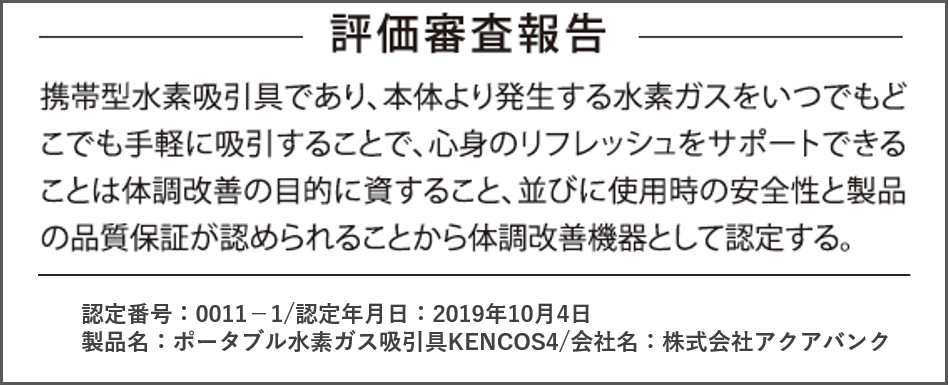 評価審査報告

携帯型水素吸引具であり、本体より発生する水素ガスをいつでもどこでも手軽に吸引することで、心身のリフレッシュをサポートできることは体調改善の目的に資すること、並びに使用時の安全性と製品の品質保証が認められることから体調改善機器として認定する。

認定番号：0011－1/認定年月日：2019年10月4日
製品名：ポータブル水素ガス吸引具KENCOS4/会社名：株式会社アクアバンク